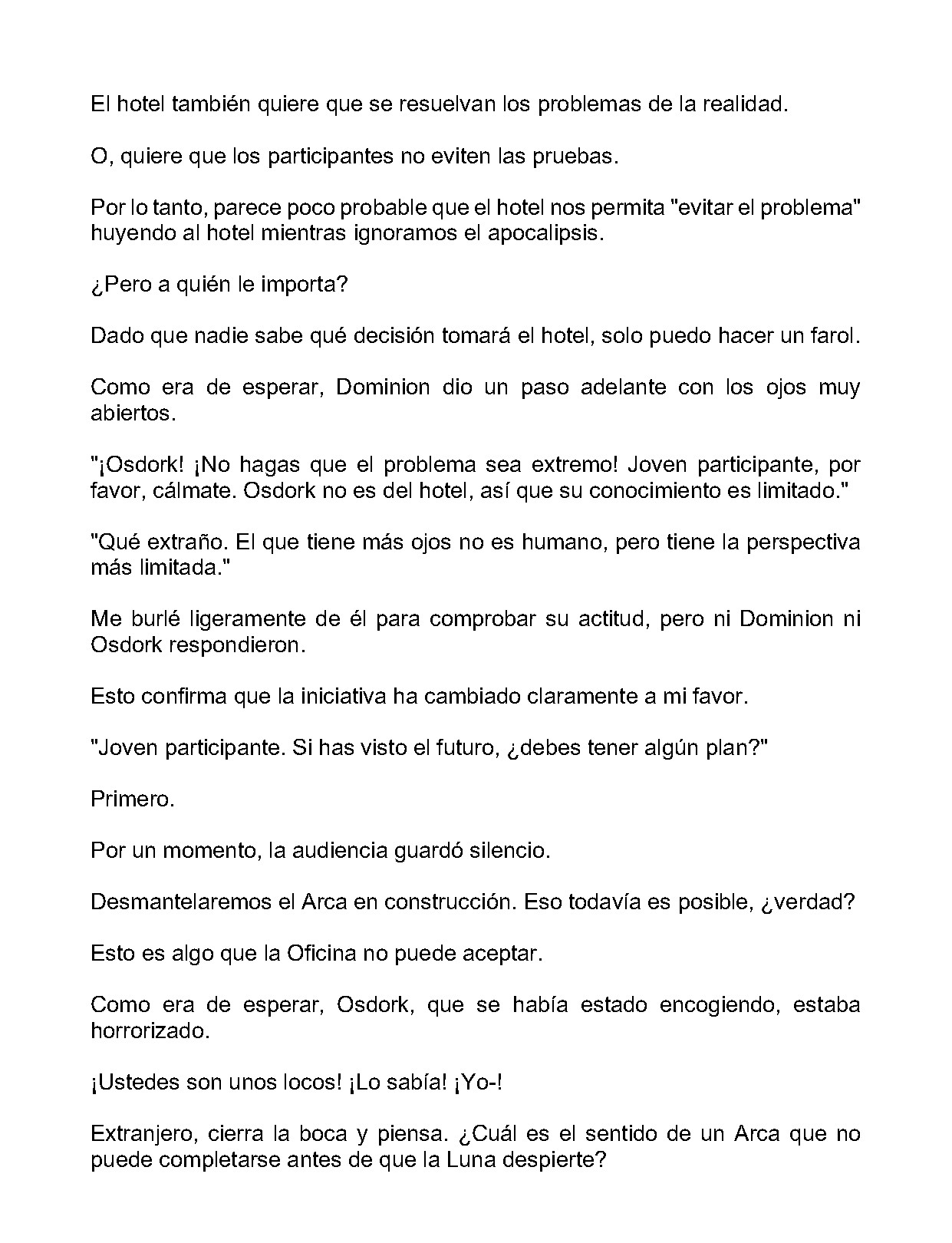 El hotel también quiere que se resuelvan los problemas de la realidad.

O, quiere que los participantes no eviten las pruebas.

Por lo tanto, parece poco probable que el hotel nos permita "evitar el problema" huyendo al hotel mientras ignoramos el apocalipsis.

¿Pero a quién le importa?

Dado que nadie sabe qué decisión tomará el hotel, solo puedo hacer un farol.

Como era de esperar, Dominion dio un paso adelante con los ojos muy abiertos.

"¡Osdork! ¡No hagas que el problema sea extremo! Joven participante, por favor, cálmate. Osdork no es del hotel, así que su conocimiento es limitado."

"Qué extraño. El que tiene más ojos no es humano, pero tiene la perspectiva más limitada."

Me burlé ligeramente de él para comprobar su actitud, pero ni Dominion ni Osdork respondieron.

Esto confirma que la iniciativa ha cambiado claramente a mi favor.

"Joven participante. Si has visto el futuro, ¿debes tener algún plan?"

Primero.

Por un momento, la audiencia guardó silencio.

Desmantelaremos el Arca en construcción. Eso todavía es posible, ¿verdad?

Esto es algo que la Oficina no puede aceptar.

Como era de esperar, Osdork, que se había estado encogiendo, estaba horrorizado.

¡Ustedes son unos locos! ¡Lo sabía! ¡Yo-!

Extranjero, cierra la boca y piensa. ¿Cuál es el sentido de un Arca que no puede completarse antes de que la Luna despierte?